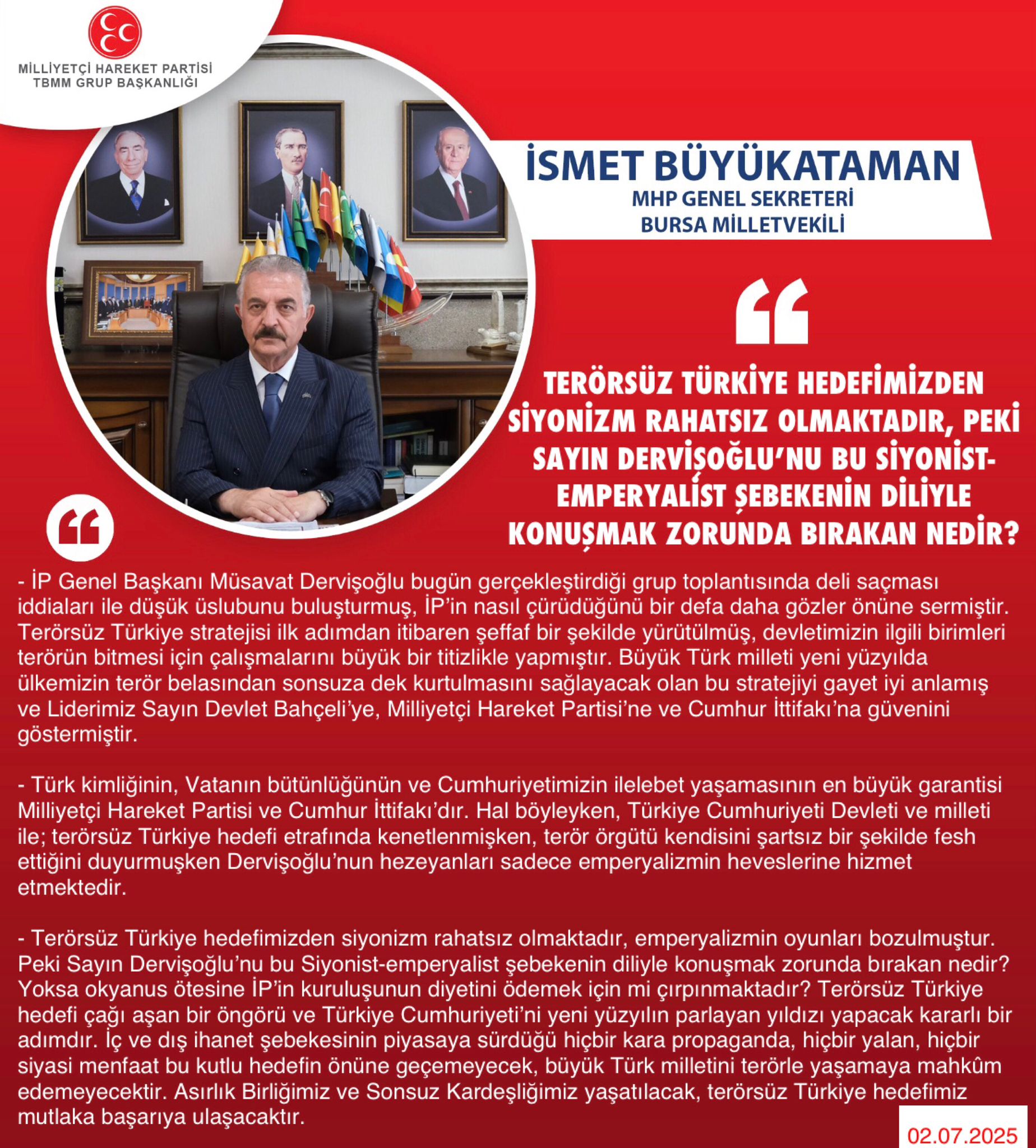 MİLLİYETÇİ HAREKET PARTİSİ
TBMM GRUP BAŞKANLIĞI

İSMET BÜYÜKATAMAN
MHP GENEL SEKRETERİ
BURSA MİLLETVEKİLİ

TERÖRSÜZ TÜRKİYE HEDEFİMİZDEN SİYONİZM RAHATSIZ OLMAKTADIR, PEKİ SAYIN DERVİŞOĞLU'NU BU SİYONİST-EMPERYALİST ŞEBEKENİN DİLİYLE KONUŞMAK ZORUNDA BIRAKAN NEDİR?

- İP Genel Başkanı Müsavat Dervişoğlu bugün gerçekleştirdiği grup toplantısında deli saçması iddiaları ile düşük üslubunu buluşturmuş, İP'in nasıl çürüdüğünü bir defa daha gözler önüne sermiştir. Terörsüz Türkiye stratejisi ilk adımdan itibaren şeffaf bir şekilde yürütülmüş, devletimizin ilgili birimleri terörün bitmesi için çalışmalarını büyük bir titizlikle yapmıştır. Büyük Türk milleti yeni yüzyılda ülkemizin terör belasından sonsuza dek kurtulmasını sağlayacak olan bu stratejiyi gayet iyi anlamış ve Liderimiz Sayın Devlet Bahçeli'ye, Milliyetçi Hareket Partisi'ne ve Cumhur İttifakı'na güvenini göstermiştir.

- Türk kimliğinin, Vatanın bütünlüğünün ve Cumhuriyetimizin ilelebet yaşamasının en büyük garantisi Milliyetçi Hareket Partisi ve Cumhur İttifakı'dır. Hal böyleyken, Türkiye Cumhuriyeti Devleti ve milleti ile; terörsüz Türkiye hedefi etrafında kenetlenmişken, terör örgütü kendisini şartsız bir şekilde fesh ettiğini duyurmuşken Dervişoğlu'nun hezeyanları sadece emperyalizmin heveslerine hizmet etmektedir.

- Terörsüz Türkiye hedefimizden siyonizm rahatsız olmaktadır, emperyalizmin oyunları bozulmuştur. Peki Sayın Dervişoğlu'nu bu Siyonist-emperyalist şebekenin diliyle konuşmak zorunda bırakan nedir? Yoksa okyanus ötesine İP'in kuruluşunun diyetini ödemek için mi çırpınmaktadır? Terörsüz Türkiye hedefi çağı aşan bir öngörü ve Türkiye Cumhuriyeti'ni yeni yüzyılın parlayan yıldızı yapacak kararlı bir adımdır. İç ve dış ihanet şebekesinin piyasaya sürdüğü hiçbir kara propaganda, hiçbir yalan, hiçbir siyasi menfaat bu kutlu hedefin önüne geçemeyecek, büyük Türk milletini terörle yaşamaya mahkûm edemeyecektir. Asırlık Birliğimiz ve Sonsuz Kardeşliğimiz yaşatılacak, terörsüz Türkiye hedefimiz mutlaka başarıya ulaşacaktır.

02.07.2025